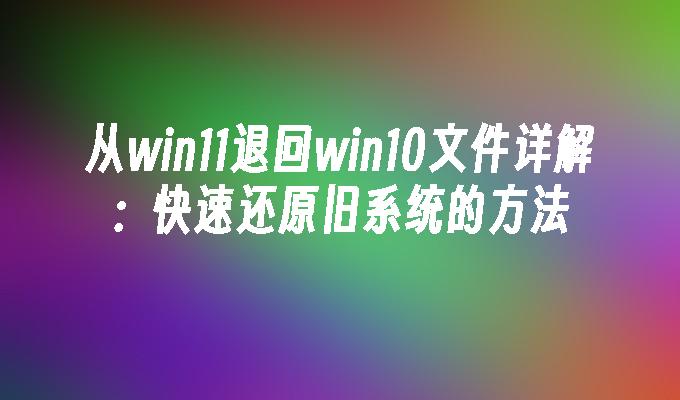 从win11退回win10文件详解：快速还原旧系统的方法